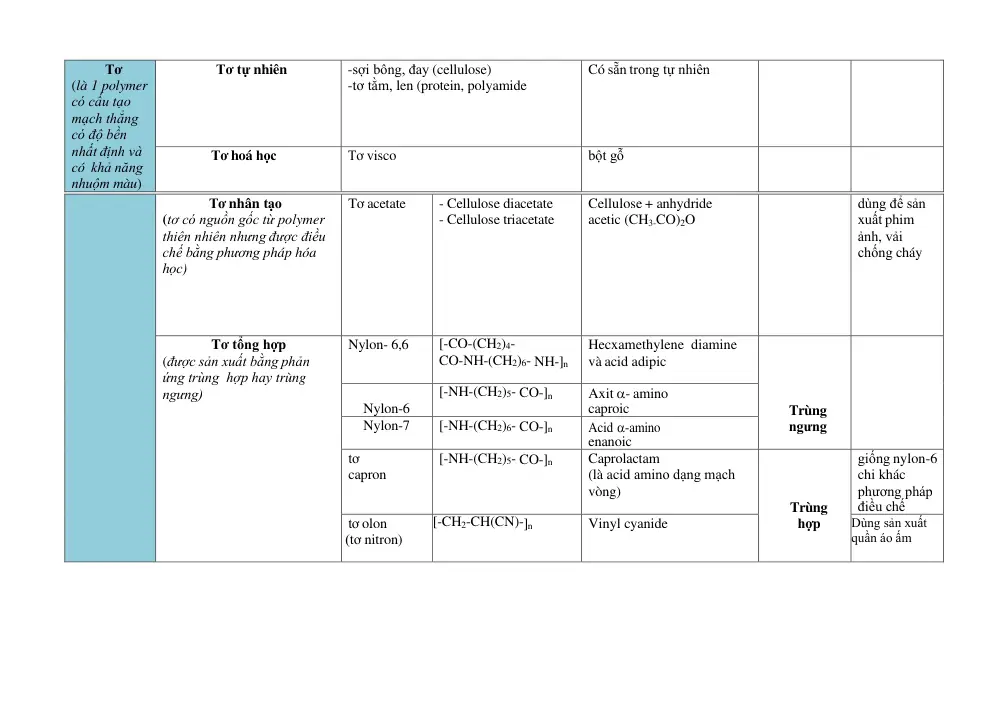 | Tơ (là 1 polymer có cấu tạo mạch thẳng có độ bền nhất định và có khả năng nhuộm màu) | Tơ tự nhiên | -sợi bông, đay (cellulose) -tơ tằm, len (protein, polyamide | | Có sẵn trong tự nhiên | | |
|---|---|---|---|---|---|---|
| | Tơ hoá học | Tơ visco | | bột gỗ | | |
| | Tơ nhân tạo (tơ có nguồn gốc từ polymer thiên nhiên nhưng được điều chế bằng phương pháp hóa học) | Tơ acetate | - Cellulose diacetate - Cellulose triacetate | Cellulose + anhydride acetic $(CH_3CO)_2O$ | | dùng để sản xuất phim ảnh, vải chống cháy |
| | Tơ tổng hợp (được sản xuất bằng phản ứng trùng hợp hay trùng ngưng) | Nylon- 6,6 | $[-CO-(CH_2)_4-CO-NH-(CH_2)_6-NH-]_n$ | Hecxamethylene diamine và acid adipic | Trùng ngưng | |
| | | Nylon-6 | $[-NH-(CH_2)_5-CO-]_n$ | Axit α- amino caproic | | |
| | | Nylon-7 | $[-NH-(CH_2)_6-CO-]_n$ | Acid α-amino enanoic | | |
| | | tơ capron | $[-NH-(CH_2)_5-CO-]_n$ | Caprolactam (là acid amino dạng mạch vòng) | Trùng hợp | giống nylon-6 chỉ khác phương pháp điều chế |
| | | tơ olon (tơ nitron) | $[-CH_2-CH(CN)-]_n$ | Vinyl cyanide | | Dùng sản xuất quần áo ấm |